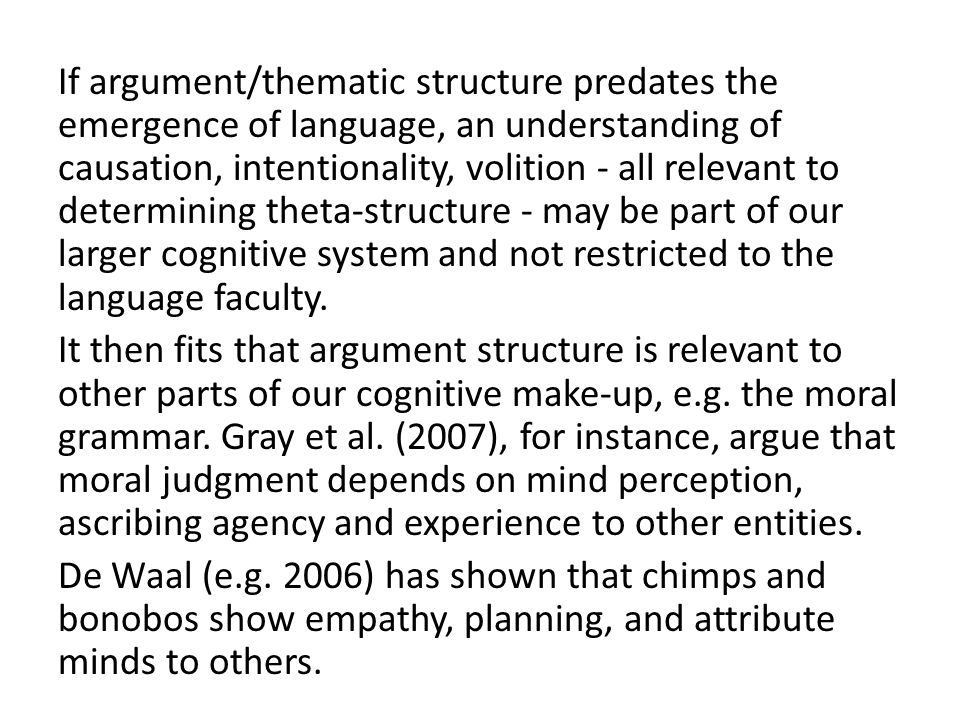 If argument/thematic structure predates the emergence of language, an understanding of causation, intentionality, volition - all relevant to determining theta-structure - may be part of our larger cognitive system and not restricted to the language faculty.

It then fits that argument structure is relevant to other parts of our cognitive make-up, e.g. the moral grammar. Gray et al. (2007), for instance, argue that moral judgment depends on mind perception, ascribing agency and experience to other entities.

De Waal (e.g. 2006) has shown that chimps and bonobos show empathy, planning, and attribute minds to others.